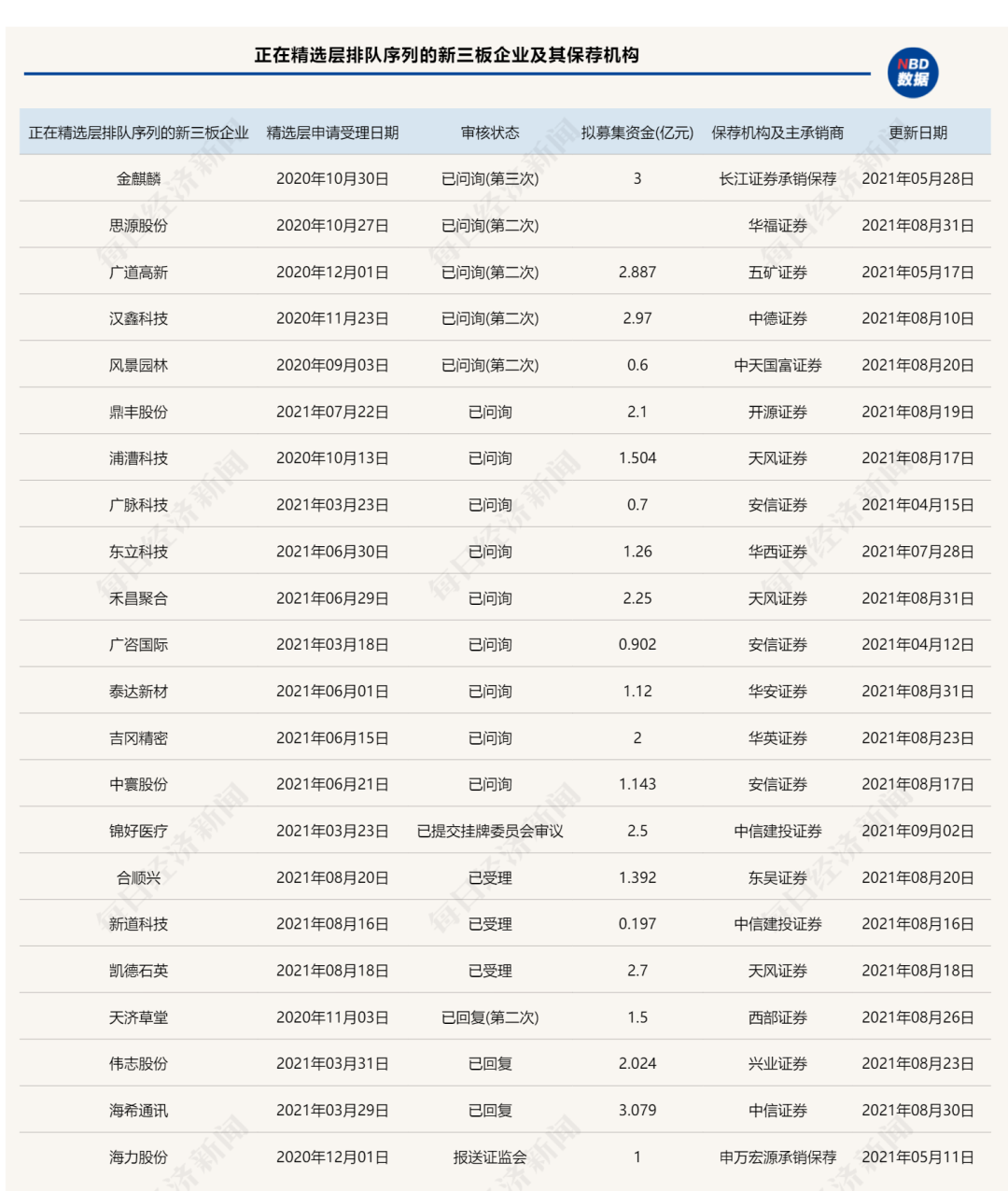 正在精选层排队序列的新三板企业及其保荐机构

NBD 数据

| 正在精选层排队序列的新三板企业 | 精选层申请受理日期 | 审核状态 | 拟募集资金(亿元) | 保荐机构及主承销商 | 更新日期 |
|---|---|---|---|---|---|
| 金麒麟 | 2020年10月30日 | 已问询(第三次) | 3 | 长江证券承销保荐 | 2021年05月28日 |
| 思源股份 | 2020年10月27日 | 已问询(第二次) | | 华福证券 | 2021年08月31日 |
| 广道高新 | 2020年12月01日 | 已问询(第二次) | 2.887 | 五矿证券 | 2021年05月17日 |
| 汉鑫科技 | 2020年11月23日 | 已问询(第二次) | 2.97 | 中德证券 | 2021年08月10日 |
| 风景园林 | 2020年09月03日 | 已问询(第二次) | 0.6 | 中天国富证券 | 2021年08月20日 |
| 鼎丰股份 | 2021年07月22日 | 已问询 | 2.1 | 开源证券 | 2021年08月19日 |
| 浦漕科技 | 2020年10月13日 | 已问询 | 1.504 | 天风证券 | 2021年08月17日 |
| 广脉科技 | 2021年03月23日 | 已问询 | 0.7 | 安信证券 | 2021年04月15日 |
| 东立科技 | 2021年06月30日 | 已问询 | 1.26 | 华西证券 | 2021年07月28日 |
| 禾昌聚合 | 2021年06月29日 | 已问询 | 2.25 | 天风证券 | 2021年08月31日 |
| 广咨国际 | 2021年03月18日 | 已问询 | 0.902 | 安信证券 | 2021年04月12日 |
| 泰达新材 | 2021年06月01日 | 已问询 | 1.12 | 华安证券 | 2021年08月31日 |
| 吉冈精密 | 2021年06月15日 | 已问询 | 2 | 华英证券 | 2021年08月23日 |
| 中寰股份 | 2021年06月21日 | 已问询 | 1.143 | 安信证券 | 2021年08月17日 |
| 锦好医疗 | 2021年03月23日 | 已提交挂牌委员会审议 | 2.5 | 中信建投证券 | 2021年09月02日 |
| 合顺兴 | 2021年08月20日 | 已受理 | 1.392 | 东吴证券 | 2021年08月20日 |
| 新道科技 | 2021年08月16日 | 已受理 | 0.197 | 中信建投证券 | 2021年08月16日 |
| 凯德石英 | 2021年08月18日 | 已受理 | 2.7 | 天风证券 | 2021年08月18日 |
| 天济草堂 | 2020年11月03日 | 已回复(第二次) | 1.5 | 西部证券 | 2021年08月26日 |
| 伟志股份 | 2021年03月31日 | 已回复 | 2.024 | 兴业证券 | 2021年08月23日 |
| 海希通讯 | 2021年03月29日 | 已回复 | 3.079 | 中信证券 | 2021年08月30日 |
| 海力股份 | 2020年12月01日 | 报送证监会 | 1 | 申万宏源承销保荐 | 2021年05月11日 |

每日经济新闻